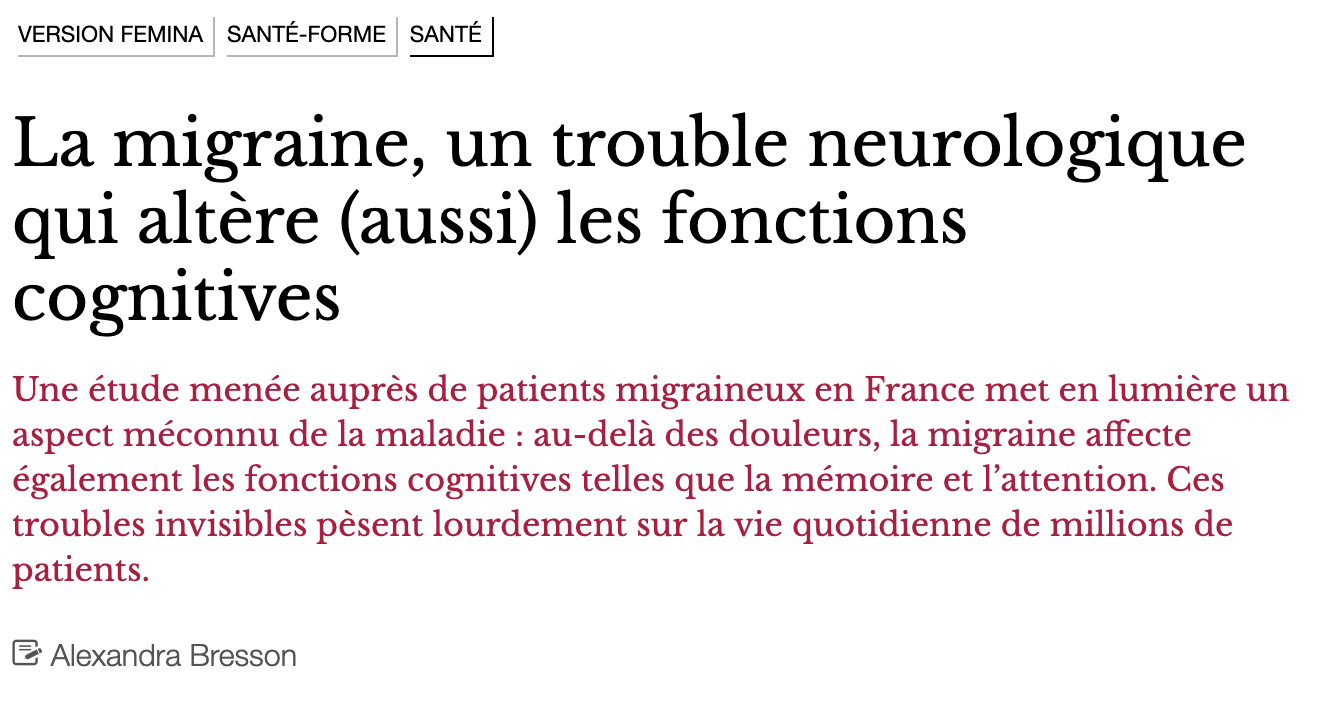 VERSION FEMINA SANTÉ-FORME SANTÉ

La migraine, un trouble neurologique qui altère (aussi) les fonctions cognitives

Une étude menée auprès de patients migraineux en France met en lumière un aspect méconnu de la maladie : au-delà des douleurs, la migraine affecte également les fonctions cognitives telles que la mémoire et l'attention. Ces troubles invisibles pèsent lourdement sur la vie quotidienne de millions de patients.

Alexandra Bresson